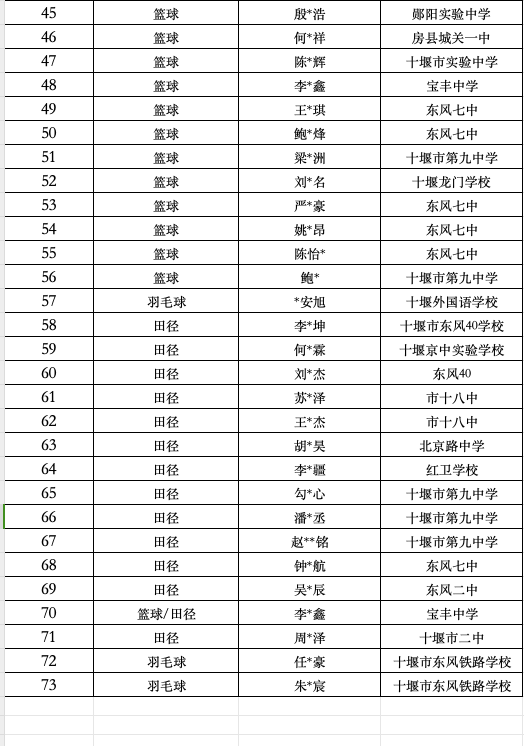 | 45 | 篮球 | 殷*浩 | 郧阳实验中学 |
|---|---|---|---|
| 46 | 篮球 | 何*祥 | 房县城关一中 |
| 47 | 篮球 | 陈*辉 | 十堰市实验中学 |
| 48 | 篮球 | 李*鑫 | 宝丰中学 |
| 49 | 篮球 | 王*琪 | 东风七中 |
| 50 | 篮球 | 鲍*烽 | 东风七中 |
| 51 | 篮球 | 梁*洲 | 十堰市第九中学 |
| 52 | 篮球 | 刘*名 | 十堰龙门学校 |
| 53 | 篮球 | 严*豪 | 东风七中 |
| 54 | 篮球 | 姚*昂 | 东风七中 |
| 55 | 篮球 | 陈怡* | 东风七中 |
| 56 | 篮球 | 鲍* | 十堰市第九中学 |
| 57 | 羽毛球 | *安旭 | 十堰外国语学校 |
| 58 | 田径 | 李*坤 | 十堰市东风40学校 |
| 59 | 田径 | 何*霖 | 十堰京中实验学校 |
| 60 | 田径 | 刘*杰 | 东风40 |
| 61 | 田径 | 苏*泽 | 市十八中 |
| 62 | 田径 | 王*杰 | 市十八中 |
| 63 | 田径 | 胡*昊 | 北京路中学 |
| 64 | 田径 | 李*疆 | 红卫学校 |
| 65 | 田径 | 勾*心 | 十堰市第九中学 |
| 66 | 田径 | 潘*丞 | 十堰市第九中学 |
| 67 | 田径 | 赵**铭 | 十堰市第九中学 |
| 68 | 田径 | 钟*航 | 东风七中 |
| 69 | 田径 | 吴*辰 | 东风二中 |
| 70 | 篮球/田径 | 李*鑫 | 宝丰中学 |
| 71 | 田径 | 周*泽 | 十堰市二中 |
| 72 | 羽毛球 | 任*豪 | 十堰市东风铁路学校 |
| 73 | 羽毛球 | 朱*宸 | 十堰市东风铁路学校 |